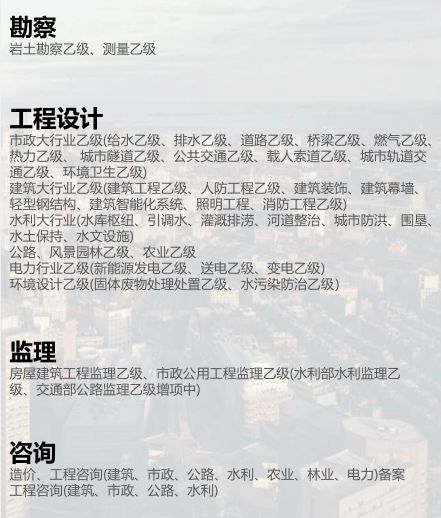 勘察
岩土勘察乙级、测量乙级

工程设计
市政大行业乙级(给水乙级、排水乙级、道路乙级、桥梁乙级、燃气乙级、热力乙级、 城市隧道乙级、公共交通乙级、载人索道乙级、城市轨道交通乙级、环境卫生乙级)
建筑大行业乙级(建筑工程乙级、人防工程乙级、建筑装饰、建筑幕墙、轻型钢结构、建筑智能化系统、照明工程、消防工程乙级)
水利大行业(水库枢纽、引调水、灌溉排涝、河道整治、城市防洪、围垦、水土保持、水文设施)
公路、风景园林乙级、农业乙级
电力行业乙级(新能源发电乙级、送电乙级、变电乙级)
环境设计乙级(固体废物处理处置乙级、水污染防治乙级)

监理
房屋建筑工程监理乙级、市政公用工程监理乙级(水利部水利监理乙级、交通部公路监理乙级增项中)

咨询
造价、工程咨询(建筑、市政、公路、水利、农业、林业、电力)备案
工程咨询(建筑、市政、公路、水利)